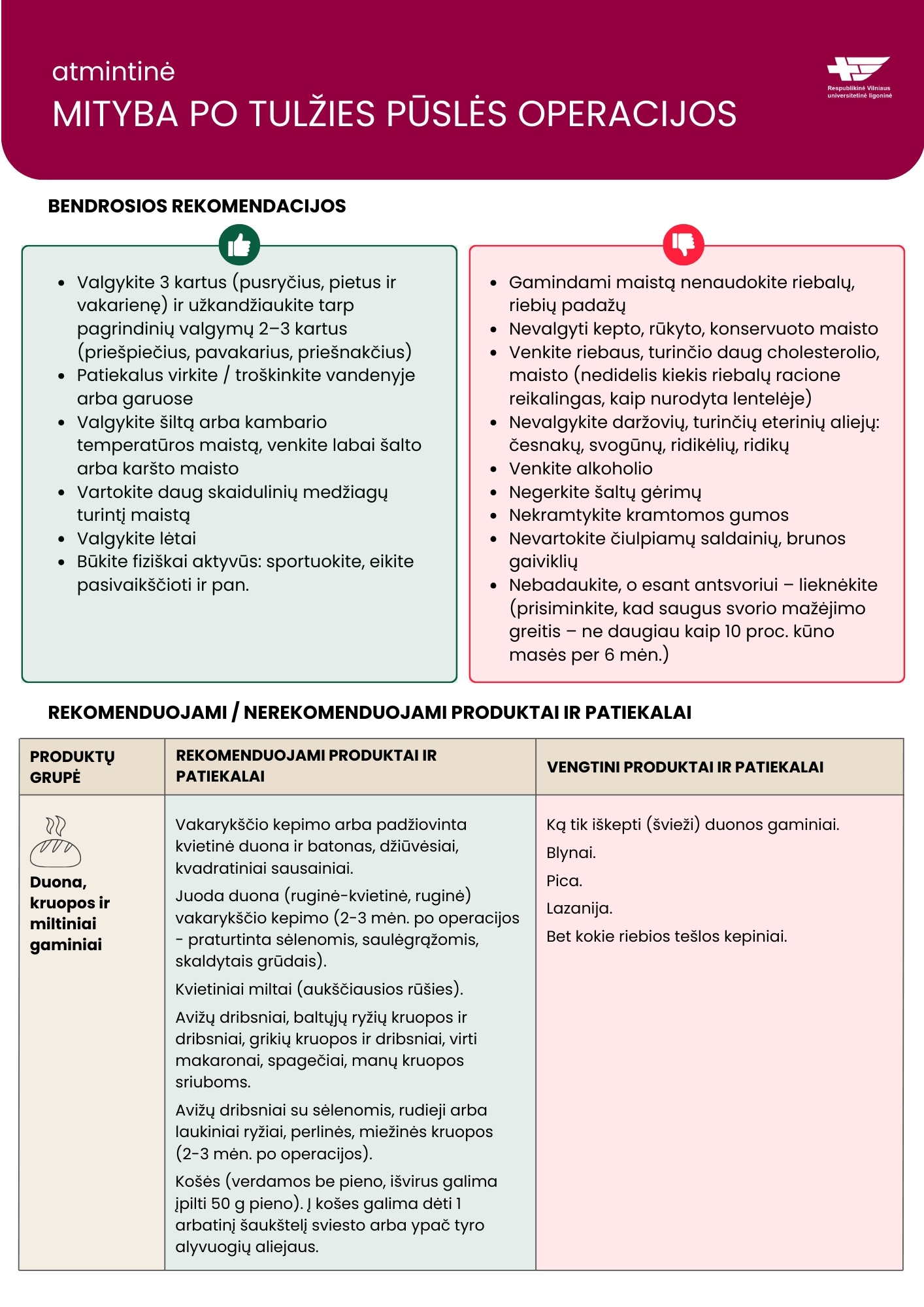 atmintinė
MITYBA PO TULŽIES PŪSLĖS OPERACIJOS

Respublikinė Vilniaus universitetinė ligoninė

BENDROSIOS REKOMENDACIJOS

• Valgykite 3 kartus (pusryčius, pietus ir vakarienę) ir užkandžiaukite tarp pagrindinių valgymų 2–3 kartus (priešpiečius, pavakarius, priešnakčius)
• Patiekalus virkite / troškinkite vandenyje arba garuose
• Valgykite šiltą arba kambario temperatūros maistą, venkite labai šalto arba karšto maisto
• Vartokite daug skaidulinių medžiagų turintį maistą
• Valgykite lėtai
• Būkite fiziškai aktyvūs: sportuokite, eikite pasivaikščioti ir pan.

• Gamindami maistą nenaudokite riebalų, riebių padažų
• Nevalgyti kepto, rūkyto, konservuoto maisto
• Venkite riebaus, turinčio daug cholesterolio, maisto (nedidelis kiekis riebalų racione reikalingas, kaip nurodyta lentelėje)
• Nevalgykite daržovių, turinčių eterinių aliejų: česnakų, svogūnų, ridikėlių, ridikų
• Venkite alkoholio
• Negerkite šaltų gėrimų
• Nekramtykite kramtomos gumos
• Nevartokite čiulpiamų saldainių, brunos gaiviklių
• Nebadaukite, o esant antsvoriui – lieknėkite (prisiminkite, kad saugus svorio mažėjimo greitis – ne daugiau kaip 10 proc. kūno masės per 6 mėn.)

REKOMENDUOJAMI / NEREKOMENDUOJAMI PRODUKTAI IR PATIEKALAI

| PRODUKTŲ GRUPĖ | REKOMENDUOJAMI PRODUKTAI IR PATIEKALAI | VENGTINI PRODUKTAI IR PATIEKALAI |
|---|---|---|
| Duona, kruopos ir miltiniai gaminiai | Vakarykščio kepimo arba padžiovinta kvietinė duona ir batonas, džiūvėsiai, kvadratiniai sausainiai. Juoda duona (ruginė-kvietinė, ruginė) vakarykščio kepimo (2-3 mėn. po operacijos - praturtinta sėlenomis, saulėgrąžomis, skaldytais grūdais). Kvietiniai miltai (aukščiausios rūšies). Avižų dribsniai, baltųjų ryžių kruopos ir dribsniai, grikių kruopos ir dribsniai, virti makaronai, spagečiai, manų kruopos sriuboms. Avižų dribsniai su sėlenomis, rudieji arba laukiniai ryžiai, perlinės, miežinės kruopos (2-3 mėn. po operacijos). Košės (verdamos be pieno, išvirus galima įpilti 50 g pieno). Į košes galima dėti 1 arbatinį šaukštelį sviesto arba ypač tyro alyvuogių aliejaus. | Ką tik iškepti (švieži) duonos gaminiai. Blynai. Pica. Lazanija. Bet kokie riebios tešlos kepiniai. |